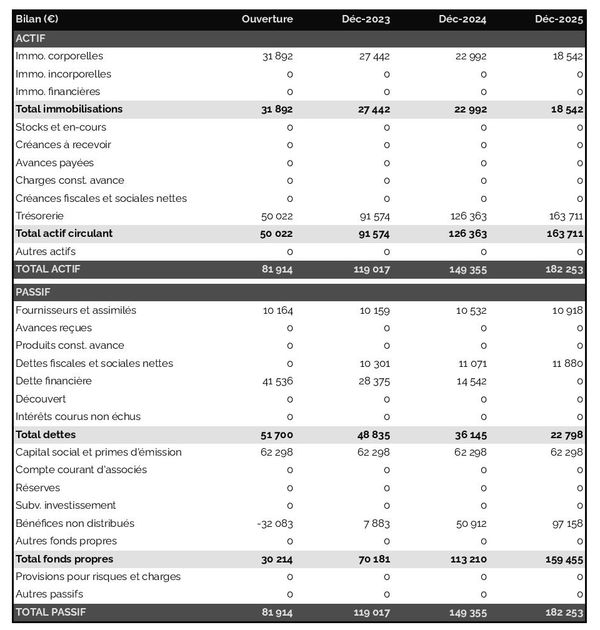 | Bilan (€) | Ouverture | Déc-2023 | Déc-2024 | Déc-2025 |
|---|---|---|---|---|
| ACTIF | | | | |
| Immo. corporelles | 31 892 | 27 442 | 22 992 | 18 542 |
| Immo. incorporelles | 0 | 0 | 0 | 0 |
| Immo. financières | 0 | 0 | 0 | 0 |
| Total immobilisations | 31 892 | 27 442 | 22 992 | 18 542 |
| Stocks et en-cours | 0 | 0 | 0 | 0 |
| Créances à recevoir | 0 | 0 | 0 | 0 |
| Avances payées | 0 | 0 | 0 | 0 |
| Charges const. avance | 0 | 0 | 0 | 0 |
| Créances fiscales et sociales nettes | 0 | 0 | 0 | 0 |
| Trésorerie | 50 022 | 91 574 | 126 363 | 163 711 |
| Total actif circulant | 50 022 | 91 574 | 126 363 | 163 711 |
| Autres actifs | 0 | 0 | 0 | 0 |
| TOTAL ACTIF | 81 914 | 119 017 | 149 355 | 182 253 |
| PASSIF | | | | |
| Fournisseurs et assimilés | 10 164 | 10 159 | 10 532 | 10 918 |
| Avances reçues | 0 | 0 | 0 | 0 |
| Produits const. avance | 0 | 0 | 0 | 0 |
| Dettes fiscales et sociales nettes | 0 | 10 301 | 11 071 | 11 880 |
| Dette financière | 41 536 | 28 375 | 14 542 | 0 |
| Découvert | 0 | 0 | 0 | 0 |
| Intérêts courus non échus | 0 | 0 | 0 | 0 |
| Total dettes | 51 700 | 48 835 | 36 145 | 22 798 |
| Capital social et primes d'émission | 62 298 | 62 298 | 62 298 | 62 298 |
| Compte courant d'associés | 0 | 0 | 0 | 0 |
| Réserves | 0 | 0 | 0 | 0 |
| Subv. investissement | 0 | 0 | 0 | 0 |
| Bénéfices non distribués | -32 083 | 7 883 | 50 912 | 97 158 |
| Autres fonds propres | 0 | 0 | 0 | 0 |
| Total fonds propres | 30 214 | 70 181 | 113 210 | 159 455 |
| Provisions pour risques et charges | 0 | 0 | 0 | 0 |
| Autres passifs | 0 | 0 | 0 | 0 |
| TOTAL PASSIF | 81 914 | 119 017 | 149 355 | 182 253 |